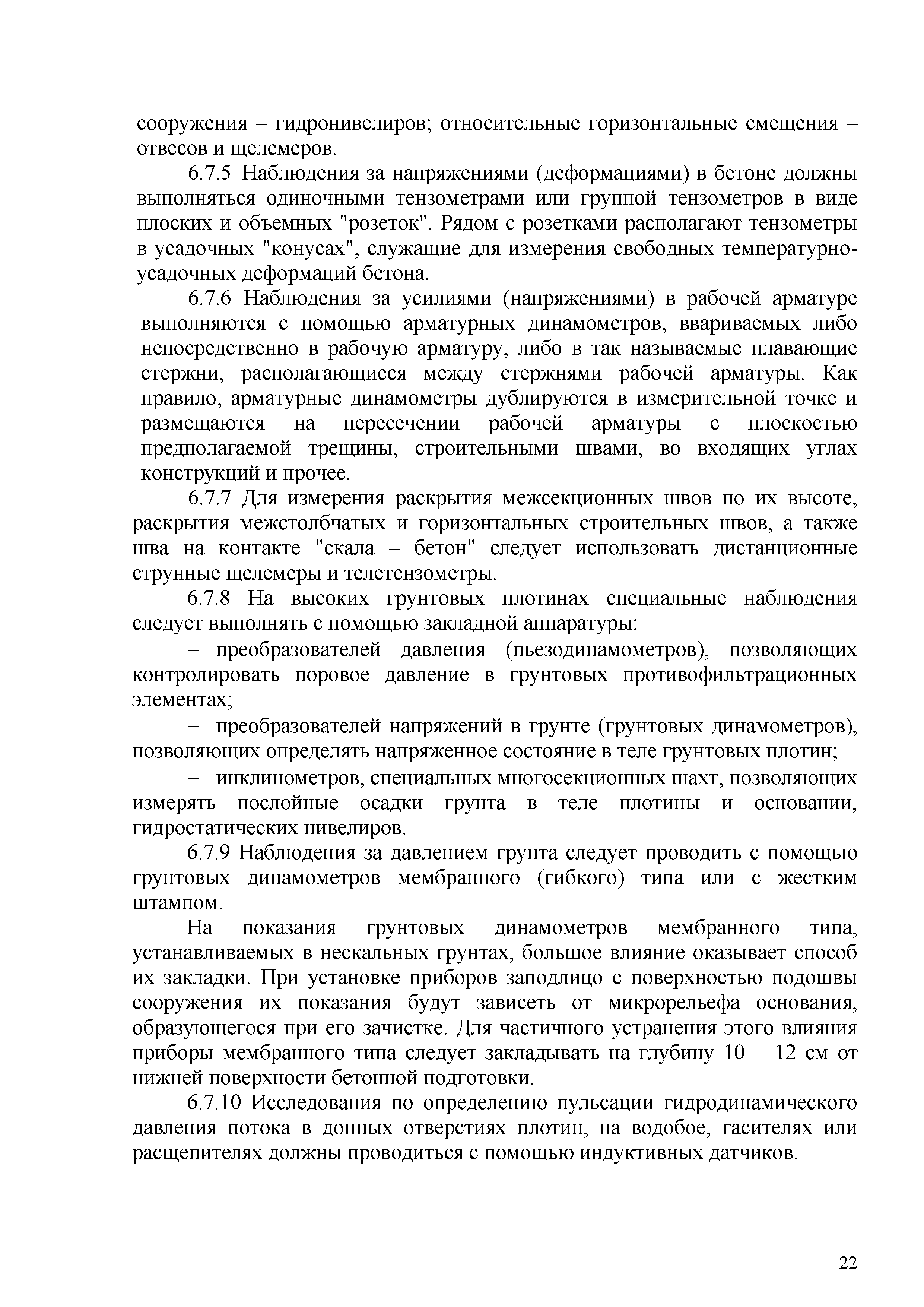 сооружения – гидронивелиров; относительные горизонтальные смещения – отвесов и щелемеров.

6.7.5 Наблюдения за напряжениями (деформациями) в бетоне должны выполняться одиночными тензометрами или группой тензометров в виде плоских и объемных "розеток". Рядом с розетками располагают тензометры в усадочных "конусах", служащие для измерения свободных температурно-усадочных деформаций бетона.

6.7.6 Наблюдения за усилиями (напряжениями) в рабочей арматуре выполняются с помощью арматурных динамометров, ввариваемых либо непосредственно в рабочую арматуру, либо в так называемые плавающие стержни, располагающиеся между стержнями рабочей арматуры. Как правило, арматурные динамометры дублируются в измерительной точке и размещаются на пересечении рабочей арматуры с плоскостью предполагаемой трещины, строительными швами, во входящих углах конструкций и прочее.

6.7.7 Для измерения раскрытия межсекционных швов по их высоте, раскрытия межстолбчатых и горизонтальных строительных швов, а также шва на контакте "скала – бетон" следует использовать дистанционные струнные щелемеры и телетензометры.

6.7.8 На высоких грунтовых плотинах специальные наблюдения следует выполнять с помощью закладной аппаратуры:

– преобразователей давления (пьезодинамометров), позволяющих контролировать поровое давление в грунтовых противофильтрационных элементах;

– преобразователей напряжений в грунте (грунтовых динамометров), позволяющих определять напряженное состояние в теле грунтовых плотин;

– инклинометров, специальных многосекционных шахт, позволяющих измерять послойные осадки грунта в теле плотины и основании, гидростатических нивелиров.

6.7.9 Наблюдения за давлением грунта следует проводить с помощью грунтовых динамометров мембранного (гибкого) типа или с жестким штампом.

На показания грунтовых динамометров мембранного типа, устанавливаемых в нескальных грунтах, большое влияние оказывает способ их закладки. При установке приборов заподлицо с поверхностью подошвы сооружения их показания будут зависеть от микрорельефа основания, образующегося при его зачистке. Для частичного устранения этого влияния приборы мембранного типа следует закладывать на глубину 10 – 12 см от нижней поверхности бетонной подготовки.

6.7.10 Исследования по определению пульсации гидродинамического давления потока в донных отверстиях плотин, на водобое, гасителях или расщепителях должны проводиться с помощью индуктивных датчиков.

22